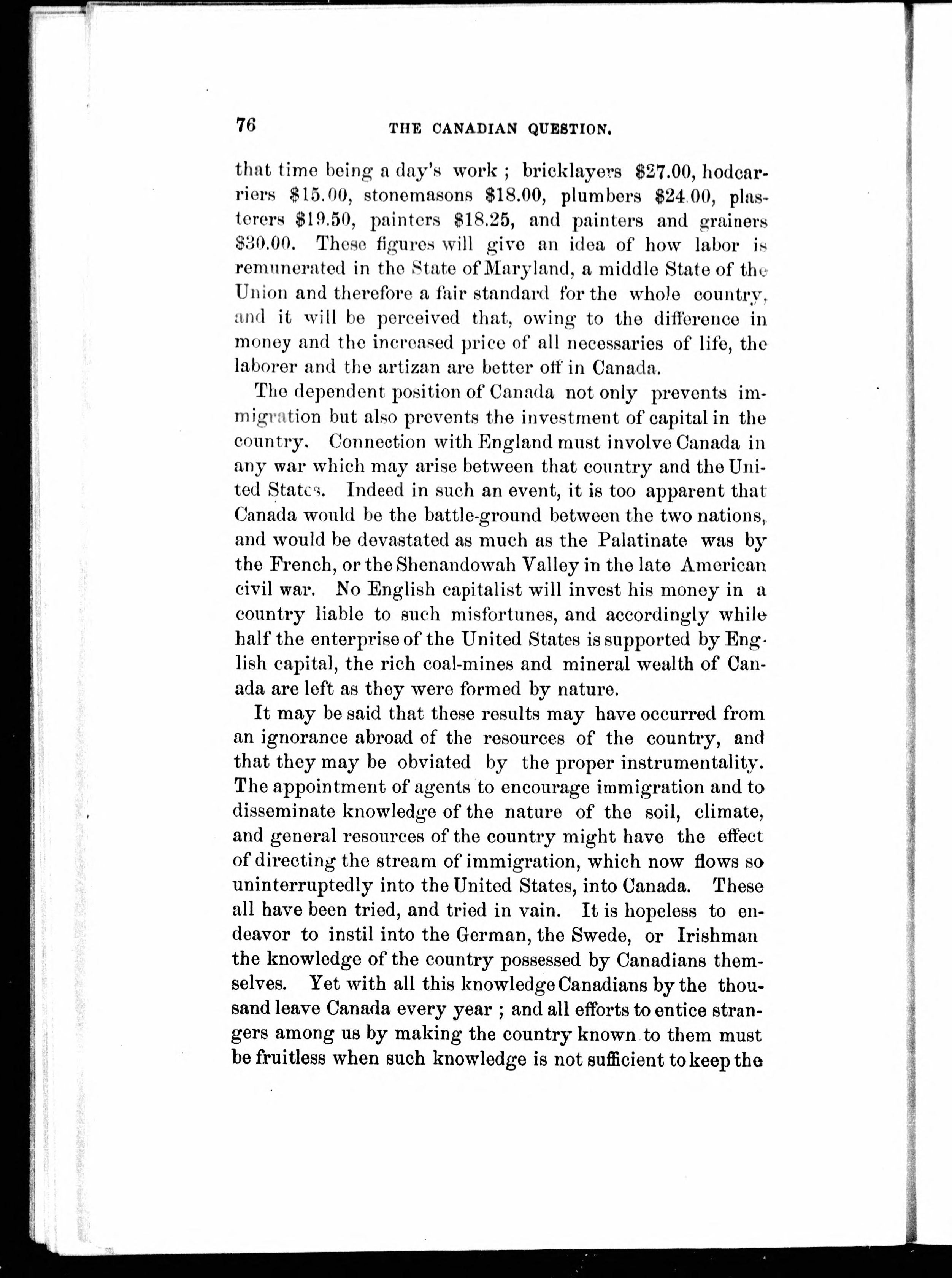 76 THE CANADIAN QUESTION.

that time being a day's work ; bricklayers \$27.00, hodcarriers \$15.00, stonemasons \$18.00, plumbers \$24.00, plasterers \$19.50, painters \$18.25, and painters and grainers \$30.00. These figures will give an idea of how labor is remunerated in the State of Maryland, a middle State of the Union and therefore a fair standard for the whole country, and it will be perceived that, owing to the difference in money and the increased price of all necessaries of life, the laborer and the artizan are better off in Canada.

The dependent position of Canada not only prevents immigration but also prevents the investment of capital in the country. Connection with England must involve Canada in any war which may arise between that country and the United States. Indeed in such an event, it is too apparent that Canada would be the battle-ground between the two nations, and would be devastated as much as the Palatinate was by the French, or the Shenandowah Valley in the late American civil war. No English capitalist will invest his money in a country liable to such misfortunes, and accordingly while half the enterprise of the United States is supported by English capital, the rich coal-mines and mineral wealth of Canada are left as they were formed by nature.

It may be said that these results may have occurred from an ignorance abroad of the resources of the country, and that they may be obviated by the proper instrumentality. The appointment of agents to encourage immigration and to disseminate knowledge of the nature of the soil, climate, and general resources of the country might have the effect of directing the stream of immigration, which now flows so uninterruptedly into the United States, into Canada. These all have been tried, and tried in vain. It is hopeless to endeavor to instil into the German, the Swede, or Irishman the knowledge of the country possessed by Canadians themselves. Yet with all this knowledge Canadians by the thousand leave Canada every year ; and all efforts to entice strangers among us by making the country known to them must be fruitless when such knowledge is not sufficient to keep the